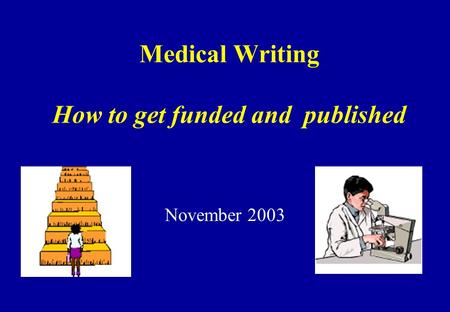 Medical Writing

How to get funded and published

November 2003